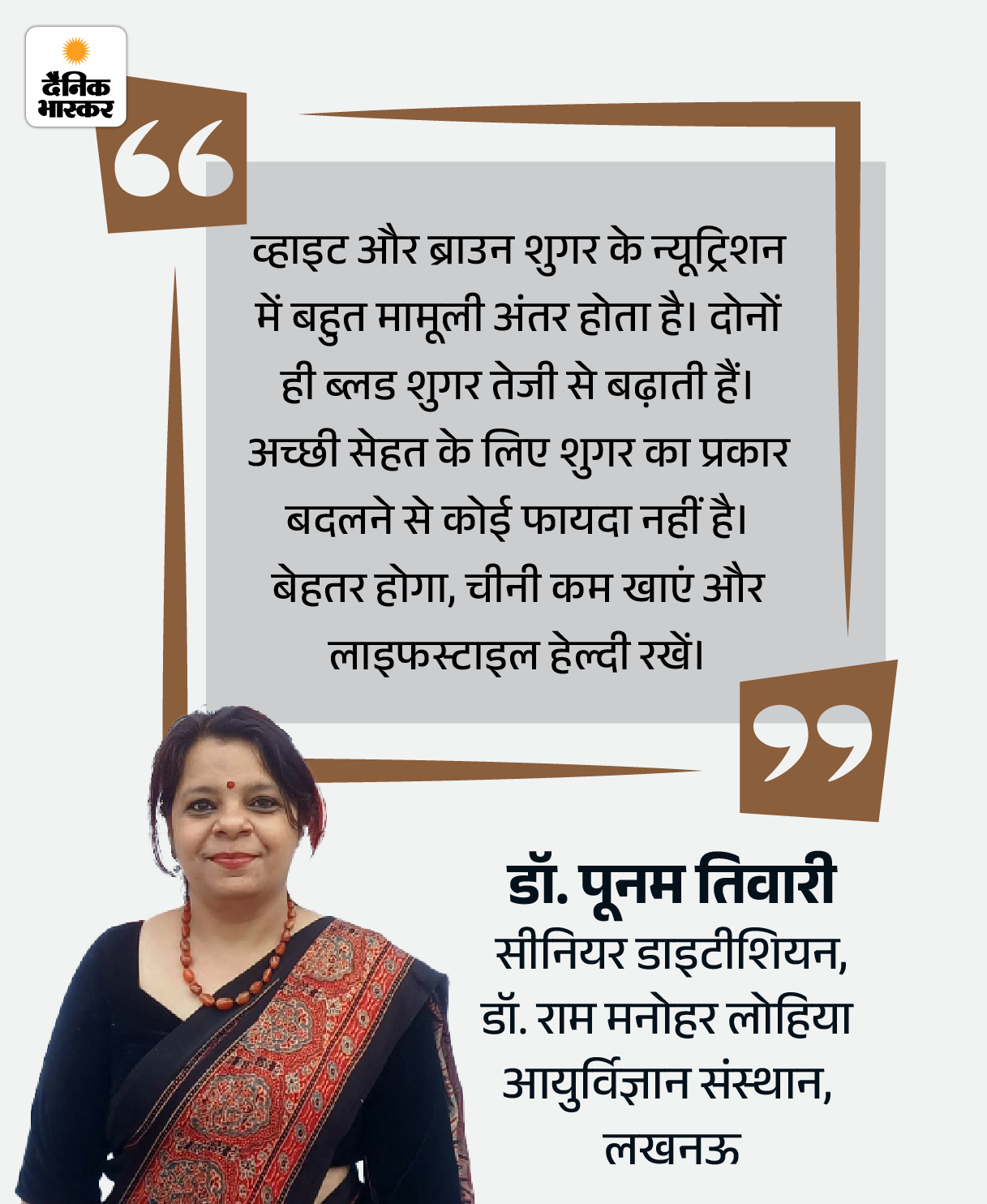 दैनिक भास्कर

व्हाइट और ब्राउन शुगर के न्यूट्रिशन में बहुत मामूली अंतर होता है। दोनों ही ब्लड शुगर तेजी से बढ़ाती हैं। अच्छी सेहत के लिए शुगर का प्रकार बदलने से कोई फायदा नहीं है। बेहतर होगा, चीनी कम खाएं और लाइफस्टाइल हेल्दी रखें।

डॉ. पूनम तिवारी
सीनियर डाइटीशियन,
डॉ. राम मनोहर लोहिया
आयुर्विज्ञान संस्थान,
लखनऊ